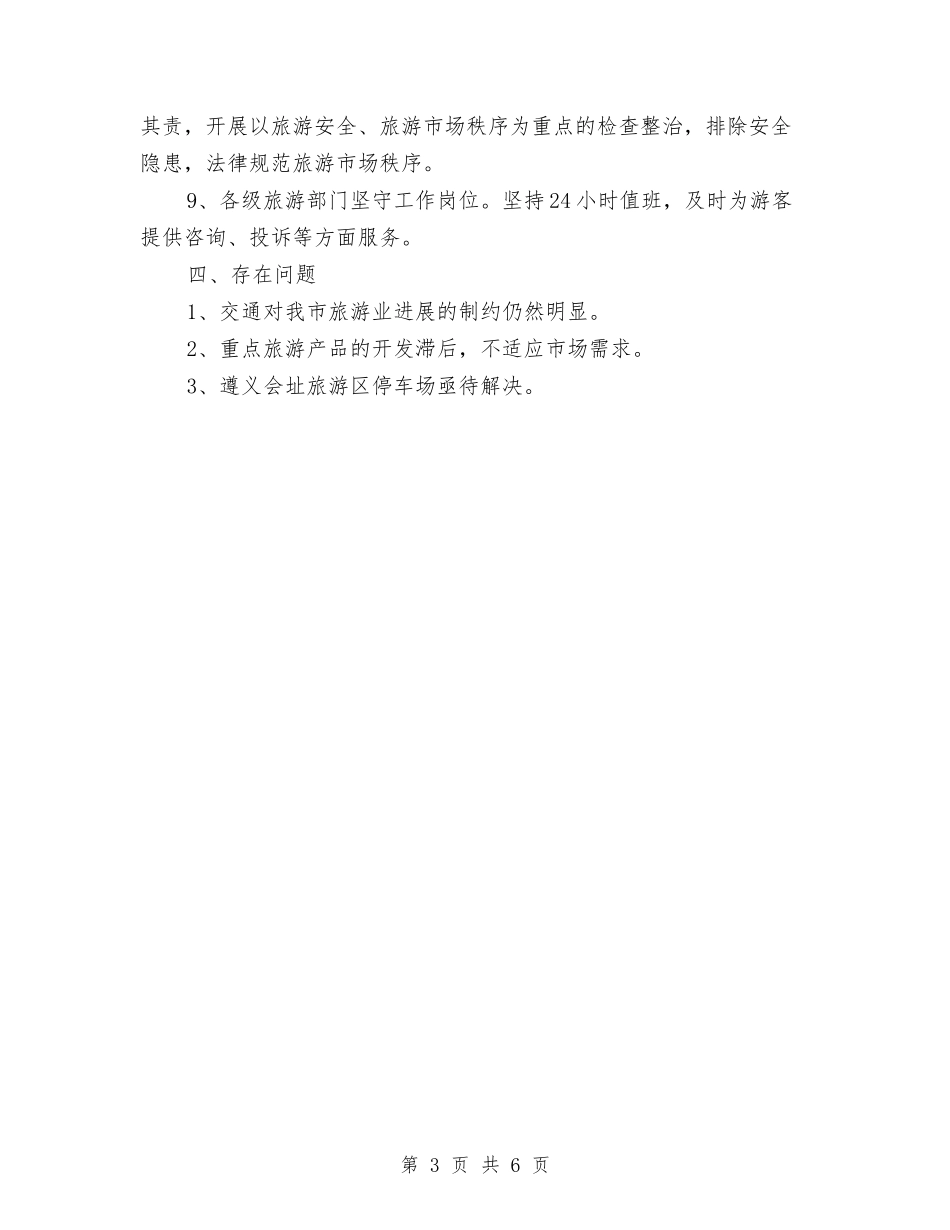 其责，开展以旅游安全、旅游市场秩序为重点的检查整治，排除安全隐患，法律规范旅游市场秩序。

9、各级旅游部门坚守工作岗位。坚持24小时值班，及时为游客提供咨询、投诉等方面服务。

四、存在问题

1、交通对我市旅游业进展的制约仍然明显。

2、重点旅游产品的开发滞后，不适应市场需求。

3、遵义会址旅游区停车场亟待解决。

第 3 页 共 6 页